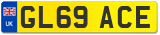 UK
GL69 ACE